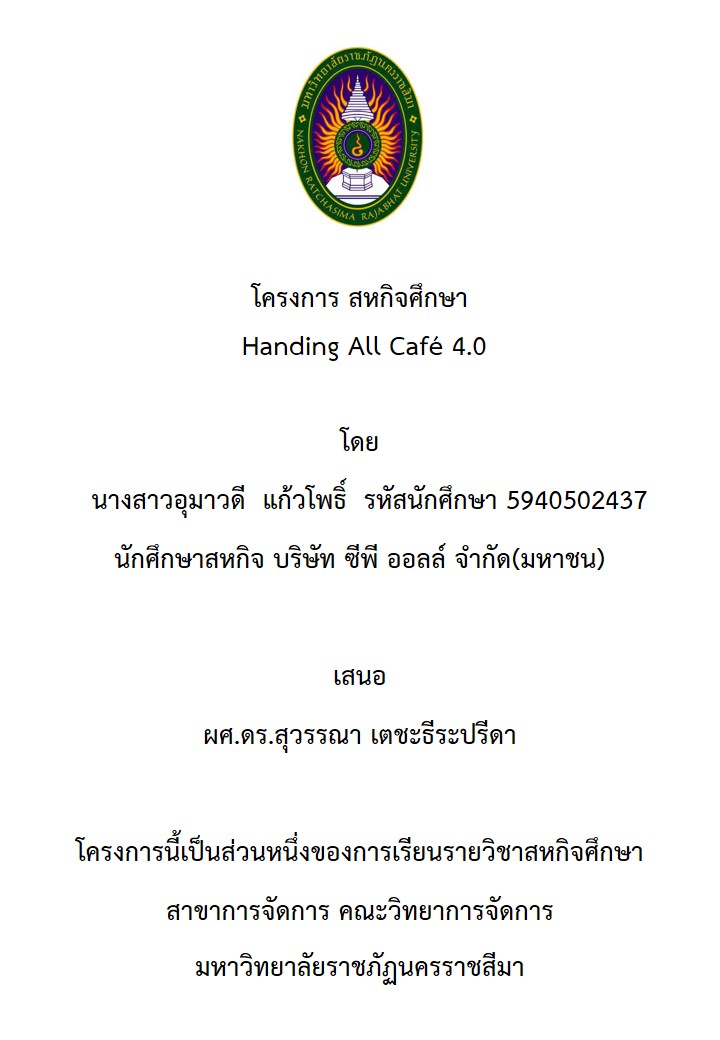 มหาวิทยาลัยราชภัฏนครราชสีมา
NAKHON RATCHASIMA RAJABHAT UNIVERSITY

โครงการ สหกิจศึกษา
Handing All Café 4.0

โดย
นางสาวอุมาวดี แก้วโพธิ์ รหัสนักศึกษา 5940502437
นักศึกษาสหกิจ บริษัท ซีพี ออลล์ จำกัด(มหาชน)

เสนอ
ผศ.ดร.สุวรรณา เตชะธีระปรีดา

โครงการนี้เป็นส่วนหนึ่งของการเรียนรายวิชาสหกิจศึกษา
สาขาการจัดการ คณะวิทยาการจัดการ
มหาวิทยาลัยราชภัฏนครราชสีมา